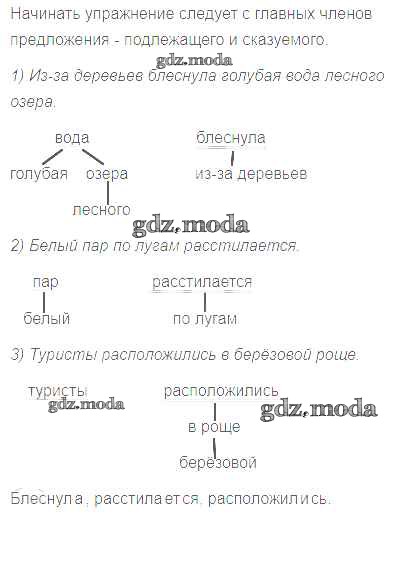 Начинать упражнение следует с главных членов предложения - подлежащего и сказуемого.

gdz.moda

1) Из-за деревьев блеснула голубая вода лесного озера.

вода

голубая озера

лесного

блеснула

из-за деревьев

gdz.moda

2) Белый пар по лугам расстилается.

пар

белый

расстилается

по лугам

3) Туристы расположились в берёзовой роще.

туристы

gdz.moda

расположились

в роще

берёзовой

gdz.moda

Блеснула, расстилается, расположились.